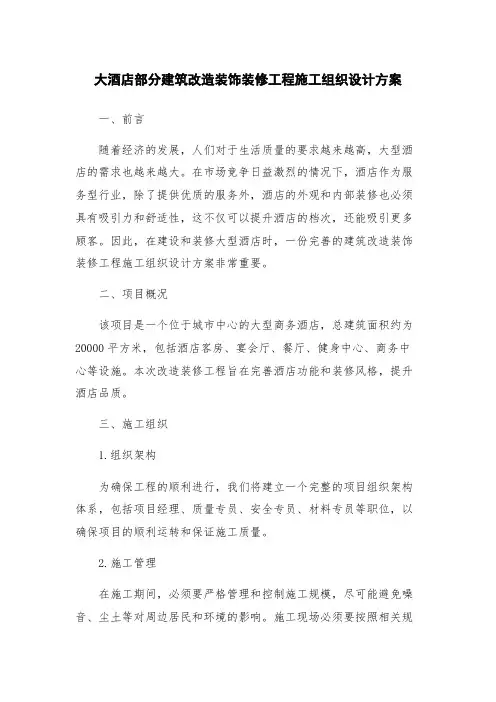 大酒店部分建筑改造装饰装修工程施工组织设计方案

一、前言

随着经济的发展，人们对于生活质量的要求越来越高，大型酒店的需求也越来越大。在市场竞争日益激烈的情况下，酒店作为服务型行业，除了提供优质的服务外，酒店的外观和内部装修也必须具有吸引力和舒适性，这不仅可以提升酒店的档次，还能吸引更多顾客。因此，在建设和装修大型酒店时，一份完善的建筑改造装饰装修工程施工组织设计方案非常重要。

二、项目概况

该项目是一个位于城市中心的大型商务酒店，总建筑面积约为20000平方米，包括酒店客房、宴会厅、餐厅、健身中心、商务中心等设施。本次改造装修工程旨在完善酒店功能和装修风格，提升酒店品质。

三、施工组织

1.组织架构

为确保工程的顺利进行，我们将建立一个完整的项目组织架构体系，包括项目经理、质量专员、安全专员、材料专员等职位，以确保项目的顺利运转和保证施工质量。

2.施工管理

在施工期间，必须要严格管理和控制施工规模，尽可能避免噪音、尘土等对周边居民和环境的影响。施工现场必须要按照相关规